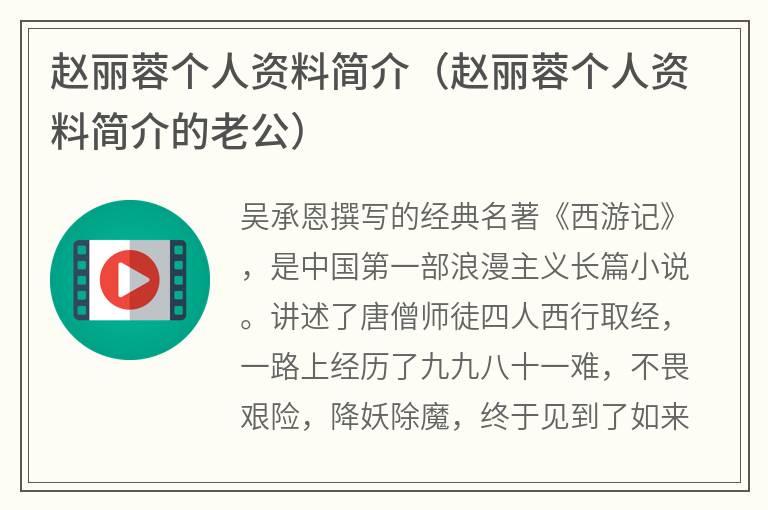 赵丽蓉个人资料简介（赵丽蓉个人资料简介的老公）

吴承恩撰写的经典名著《西游记》，是中国第一部浪漫主义长篇小说。讲述了唐僧师徒四人西行取经，一路上经历了九九八十一难，不畏艰险，降妖除魔，终于见到了如来